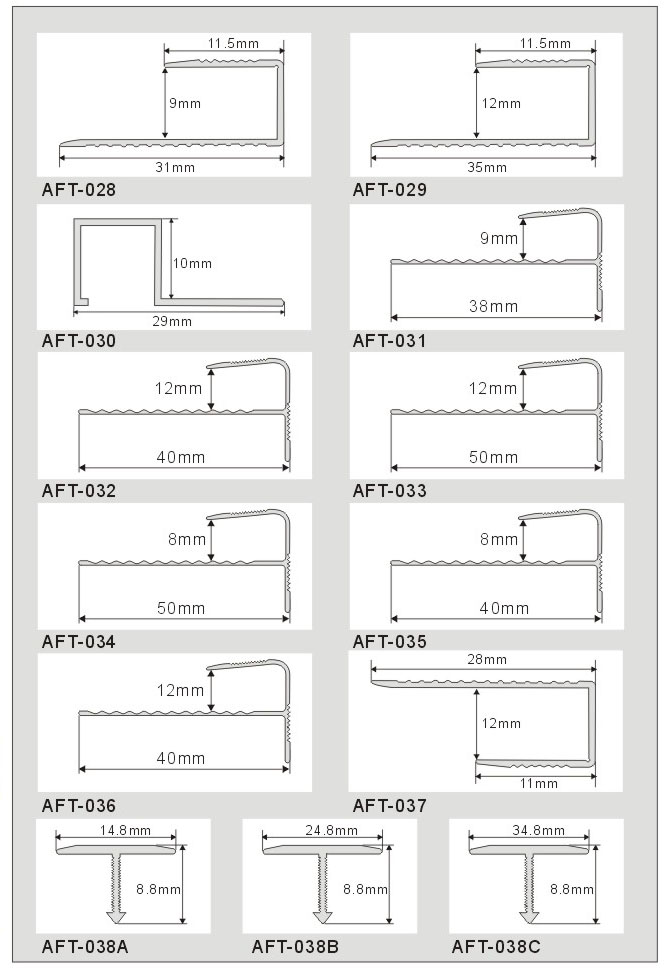 11.5mm
9mm
31mm
AFT-028

11.5mm
12mm
35mm
AFT-029

10mm
29mm
AFT-030

9mm
38mm
AFT-031

12mm
40mm
AFT-032

12mm
50mm
AFT-033

8mm
50mm
AFT-034

8mm
40mm
AFT-035

12mm
40mm
AFT-036

28mm
12mm
11mm
AFT-037

14.8mm
8.8mm
AFT-038A

24.8mm
8.8mm
AFT-038B

34.8mm
8.8mm
AFT-038C